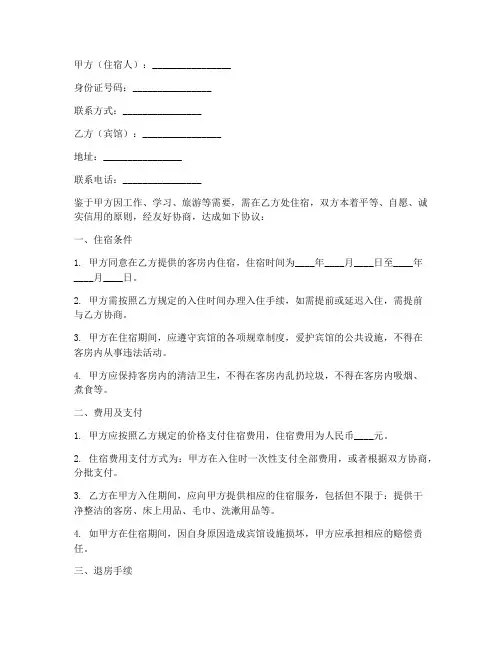 甲方（住宿人）：________________

身份证号码：________________

联系方式：________________

乙方（宾馆）：________________

地址：________________

联系电话：________________

鉴于甲方因工作、学习、旅游等需要，需在乙方处住宿，双方本着平等、自愿、诚实信用的原则，经友好协商，达成如下协议：

一、住宿条件

1. 甲方同意在乙方提供的客房内住宿，住宿时间为____年____月____日至____年____月____日。

2. 甲方需按照乙方规定的入住时间办理入住手续，如需提前或延迟入住，需提前与乙方协商。

3. 甲方在住宿期间，应遵守宾馆的各项规章制度，爱护宾馆的公共设施，不得在客房内从事违法活动。

4. 甲方应保持客房内的清洁卫生，不得在客房内乱扔垃圾，不得在客房内吸烟、煮食等。

二、费用及支付

1. 甲方应按照乙方规定的价格支付住宿费用，住宿费用为人民币____元。

2. 住宿费用支付方式为：甲方在入住时一次性支付全部费用，或者根据双方协商，分批支付。

3. 乙方在甲方入住期间，应向甲方提供相应的住宿服务，包括但不限于：提供干净整洁的客房、床上用品、毛巾、洗漱用品等。

4. 如甲方在住宿期间，因自身原因造成宾馆设施损坏，甲方应承担相应的赔偿责任。

三、退房手续